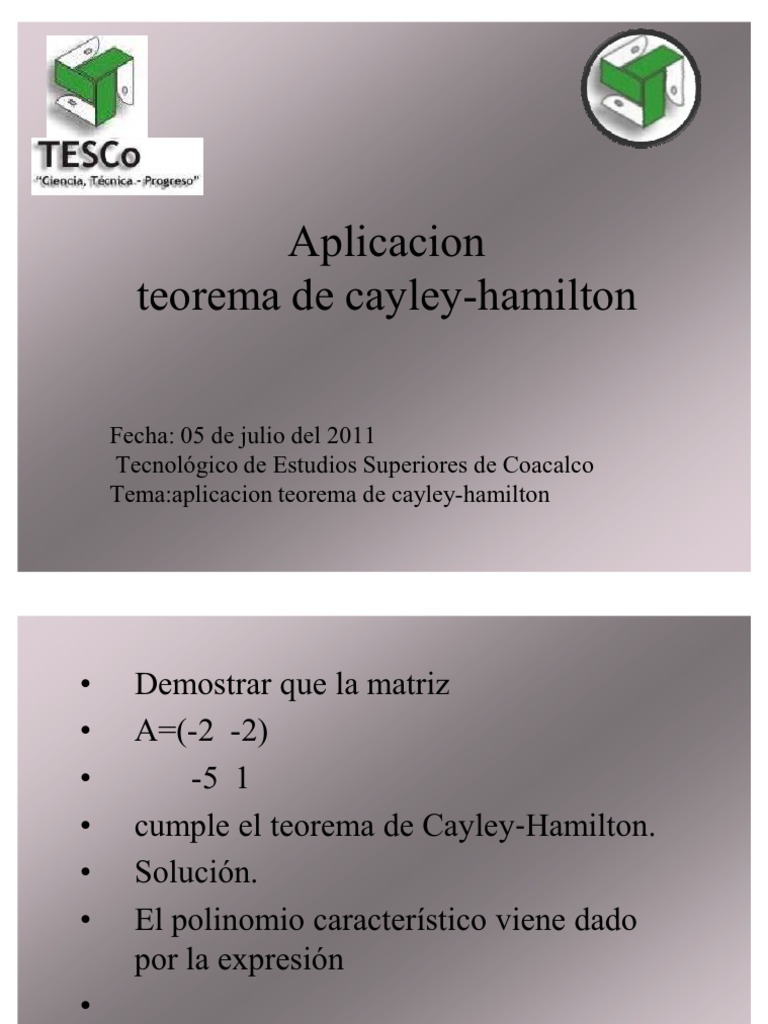 TESCo
"Ciencia, Técnica - Progreso"

Aplicacion
teorema de cayley-hamilton

Fecha: 05 de julio del 2011
Tecnológico de Estudios Superiores de Coacalco
Tema:aplicacion teorema de cayley-hamilton

• Demostrar que la matriz
• A=(-2 -2)
• -5 1
• cumple el teorema de Cayley-Hamilton.
• Solución.
• El polinomio característico viene dado por la expresión
•